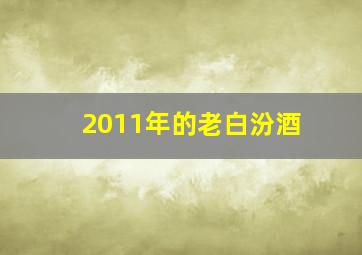 2011年的老白汾酒